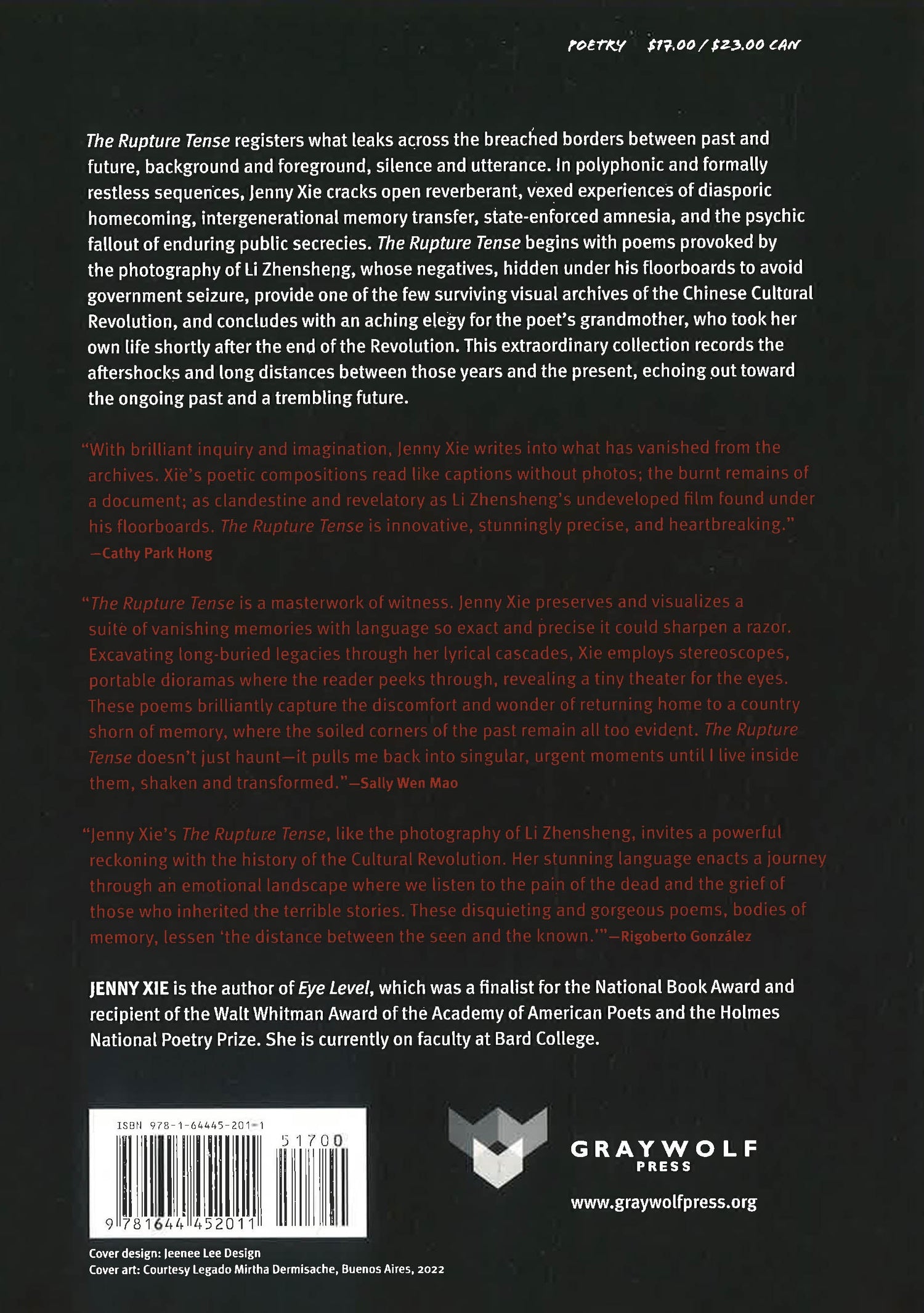 POETRY $17.00 / $23.00 CAN

The Rupture Tense registers what leaks across the breached borders between past and future, background and foreground, silence and utterance. In polyphonic and formally restless sequences, Jenny Xie cracks open reverberant, vexed experiences of diasporic homecoming, intergenerational memory transfer, state-enforced amnesia, and the psychic fallout of enduring public secrecies. The Rupture Tense begins with poems provoked by the photography of Li Zhensheng, whose negatives, hidden under his floorboards to avoid government seizure, provide one of the few surviving visual archives of the Chinese Cultural Revolution, and concludes with an aching elegy for the poet's grandmother, who took her own life shortly after the end of the Revolution. This extraordinary collection records the aftershocks and long distances between those years and the present, echoing out toward the ongoing past and a trembling future.

"With brilliant inquiry and imagination, Jenny Xie writes into what has vanished from the archives. Xie's poetic compositions read like captions without photos; the burnt remains of a document; as clandestine and revelatory as Li Zhensheng's undeveloped film found under his floorboards. The Rupture Tense is innovative, stunningly precise, and heartbreaking." —Cathy Park Hong

"The Rupture Tense is a masterwork of witness. Jenny Xie preserves and visualizes a suite of vanishing memories with language so exact and precise it could sharpen a razor. Excavating long-buried legacies through her lyrical cascades, Xie employs stereoscopes, portable dioramas where the reader peeks through, revealing a tiny theater for the eyes. These poems brilliantly capture the discomfort and wonder of returning home to a country shorn of memory, where the soiled corners of the past remain all too evident. The Rupture Tense doesn't just haunt—it pulls me back into singular, urgent moments until I live inside them, shaken and transformed."—Sally Wen Mao

"Jenny Xie's The Rupture Tense, like the photography of Li Zhensheng, invites a powerful reckoning with the history of the Cultural Revolution. Her stunning language enacts a journey through an emotional landscape where we listen to the pain of the dead and the grief of those who inherited the terrible stories. These disquieting and gorgeous poems, bodies of memory, lessen 'the distance between the seen and the known.'"—Rigoberto González

JENNY XIE is the author of Eye Level, which was a finalist for the National Book Award and recipient of the Walt Whitman Award of the Academy of American Poets and the Holmes National Poetry Prize. She is currently on faculty at Bard College.

ISBN 978-1-64445-201-1

51700

9 781644 452011

GRAYWOLF PRESS

www.graywolfpress.org

Cover design: Jeenee Lee Design
Cover art: Courtesy Legado Mirtha Dermisache, Buenos Aires, 2022